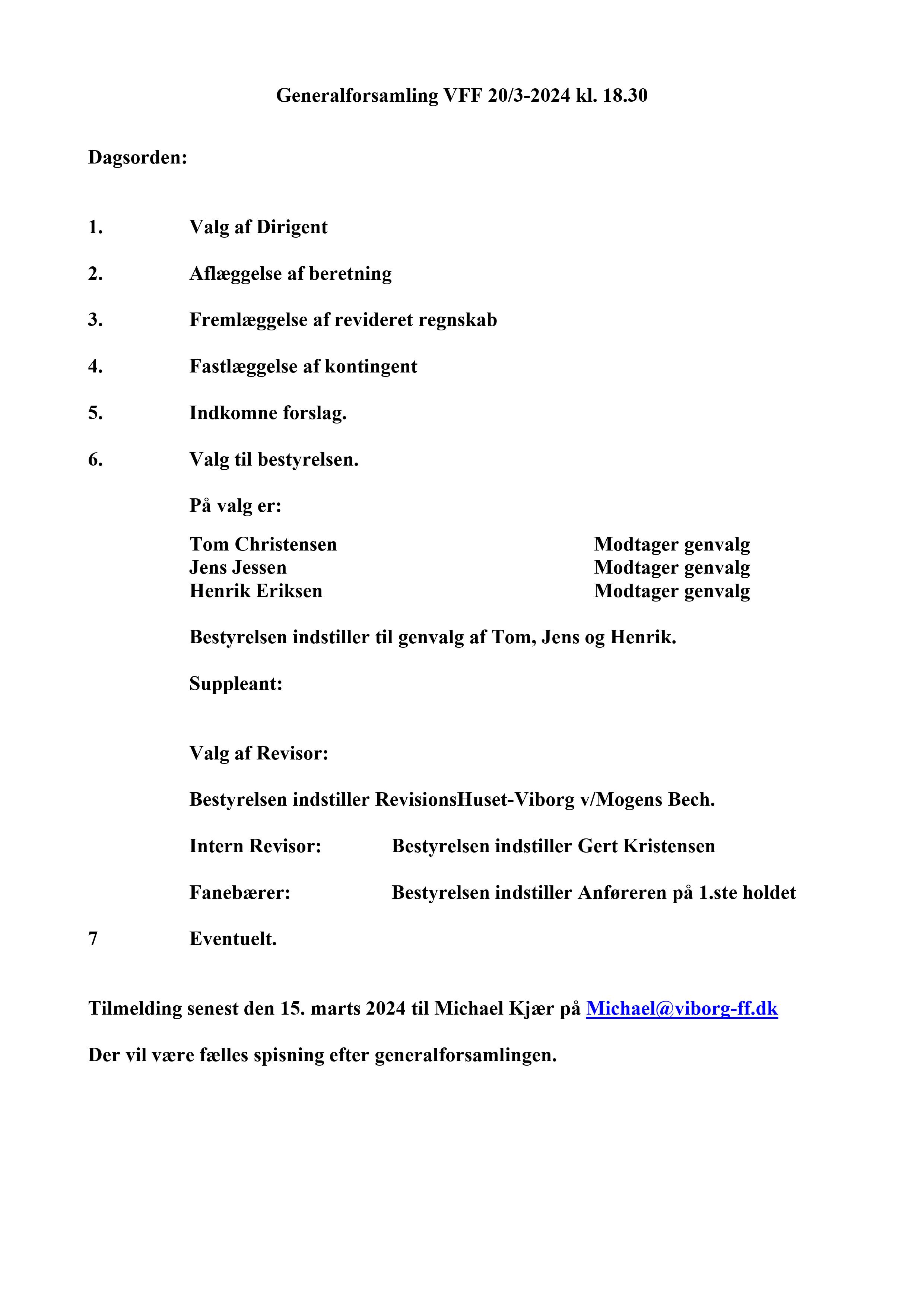 Generalforsamling VFF 20/3-2024 kl. 18.30

Dagsorden:

1. Valg af Dirigent

2. Aflæggelse af beretning

3. Fremlæggelse af revideret regnskab

4. Fastlæggelse af kontingent

5. Indkomne forslag.

6. Valg til bestyrelsen.

På valg er:

Tom Christensen Modtager genvalg
Jens Jessen Modtager genvalg
Henrik Eriksen Modtager genvalg

Bestyrelsen indstiller til genvalg af Tom, Jens og Henrik.

Suppleant:

Valg af Revisor:

Bestyrelsen indstiller RevisionsHuset-Viborg v/Mogens Bech.

Intern Revisor: Bestyrelsen indstiller Gert Kristensen

Fanebærer: Bestyrelsen indstiller Anføreren på 1.ste holdet

7 Eventuelt.

Tilmelding senest den 15. marts 2024 til Michael Kjær på Michael@viborg-ff.dk

Der vil være fælles spisning efter generalforsamlingen.